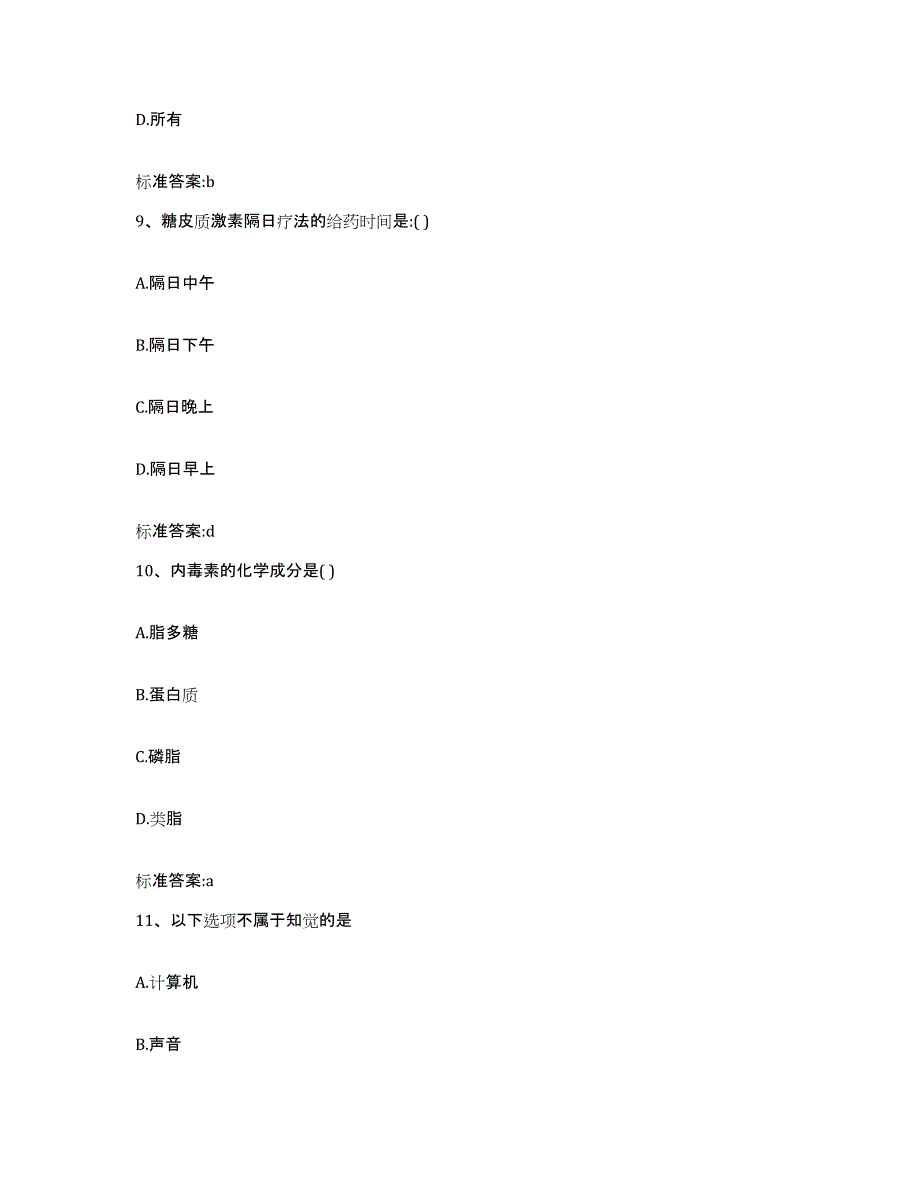 D.所有

标准答案:b

9、糖皮质激素隔日疗法的给药时间是:( )

A.隔日中午

B.隔日下午

C.隔日晚上

D.隔日早上

标准答案:d

10、内毒素的化学成分是( )

A.脂多糖

B.蛋白质

C.磷脂

D.类脂

标准答案:a

11、以下选项不属于知觉的是

A.计算机

B.声音